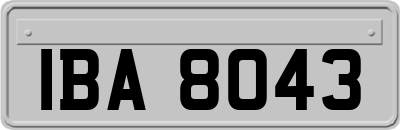 IBA 8043